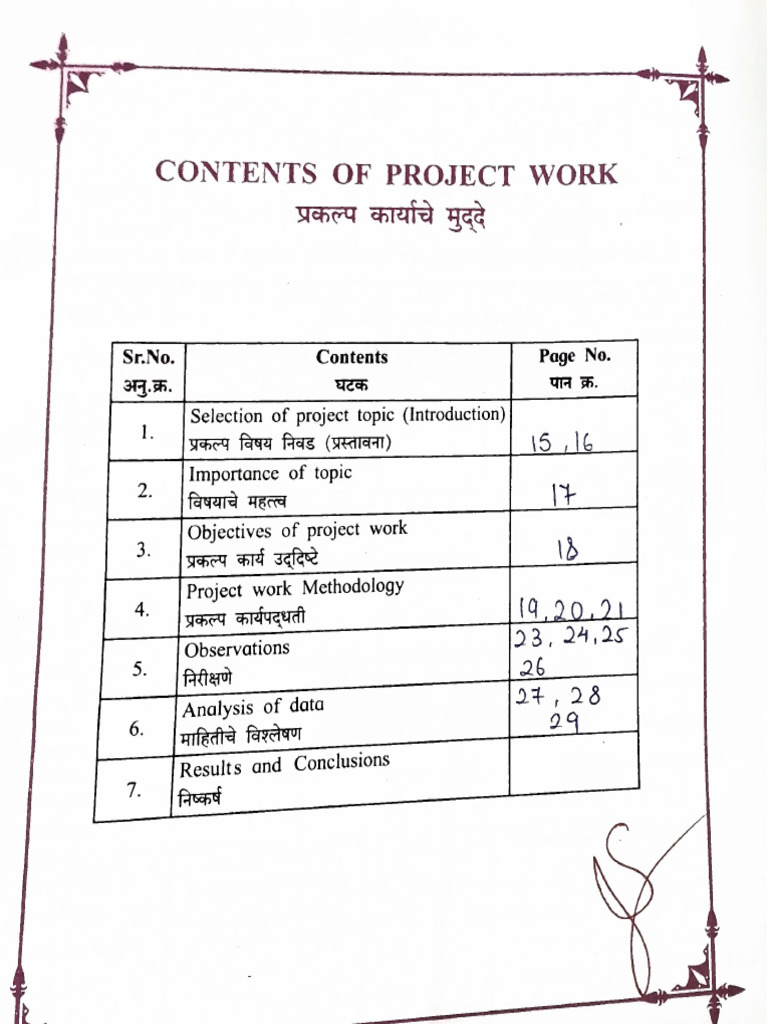 CONTENTS OF PROJECT WORK
प्रकल्प कार्याचे मुद्दे

| Sr.No. अनु.क्र. | Contents घटक | Page No. पान क्र. |
|---|---|---|
| 1. | Selection of project topic (Introduction) प्रकल्प विषय निवड (प्रस्तावना) | 15, 16 |
| 2. | Importance of topic विषयाचे महत्त्व | 17 |
| 3. | Objectives of project work प्रकल्प कार्य उद्दिष्टे | 18 |
| 4. | Project work Methodology प्रकल्प कार्यपद्धती | 19, 20, 21 |
| 5. | Observations निरीक्षणे | 23, 24, 25 26 |
| 6. | Analysis of data माहितीचे विश्लेषण | 27, 28 29 |
| 7. | Results and Conclusions निष्कर्ष | |